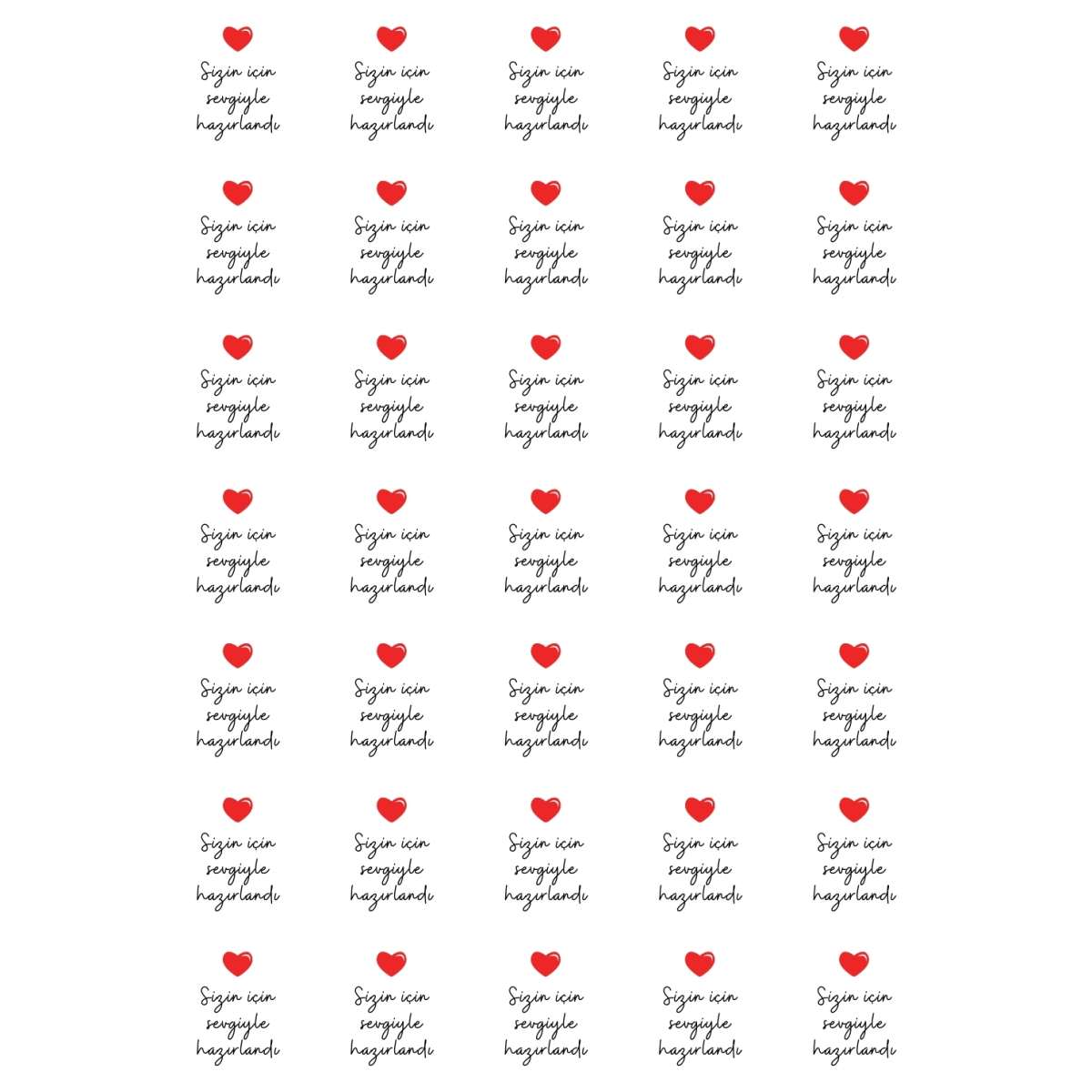 Sizin için sevgiyle hazırlandı

Sizin için sevgiyle hazırlandı

Sizin için sevgiyle hazırlandı

Sizin için sevgiyle hazırlandı

Sizin için sevgiyle hazırlandı

Sizin için sevgiyle hazırlandı

Sizin için sevgiyle hazırlandı

Sizin için sevgiyle hazırlandı

Sizin için sevgiyle hazırlandı

Sizin için sevgiyle hazırlandı

Sizin için sevgiyle hazırlandı

Sizin için sevgiyle hazırlandı

Sizin için sevgiyle hazırlandı

Sizin için sevgiyle hazırlandı

Sizin için sevgiyle hazırlandı

Sizin için sevgiyle hazırlandı

Sizin için sevgiyle hazırlandı

Sizin için sevgiyle hazırlandı

Sizin için sevgiyle hazırlandı

Sizin için sevgiyle hazırlandı

Sizin için sevgiyle hazırlandı

Sizin için sevgiyle hazırlandı

Sizin için sevgiyle hazırlandı

Sizin için sevgiyle hazırlandı

Sizin için sevgiyle hazırlandı

Sizin için sevgiyle hazırlandı

Sizin için sevgiyle hazırlandı

Sizin için sevgiyle hazırlandı

Sizin için sevgiyle hazırlandı

Sizin için sevgiyle hazırlandı

Sizin için sevgiyle hazırlandı

Sizin için sevgiyle hazırlandı

Sizin için sevgiyle hazırlandı

Sizin için sevgiyle hazırlandı

Sizin için sevgiyle hazırlandı